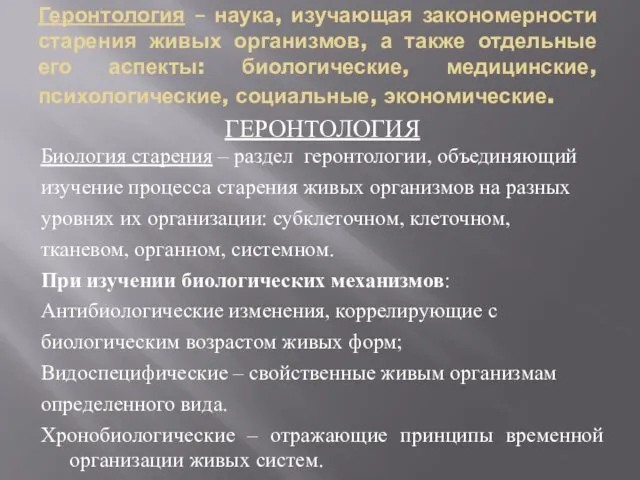 Геронтология – наука, изучающая закономерности старения живых организмов, а также отдельные его аспекты: биологические, медицинские, психологические, социальные, экономические.

ГЕРОНТОЛОГИЯ

Биология старения – раздел геронтологии, объединяющий изучение процесса старения живых организмов на разных уровнях их организации: субклеточном, клеточном, тканевом, органном, системном.

При изучении биологических механизмов:

Антибиологические изменения, коррелирующие с биологическим возрастом живых форм;

Видоспецифические – свойственные живым организмам определенного вида.

Хронобиологические – отражающие принципы временной организации живых систем.